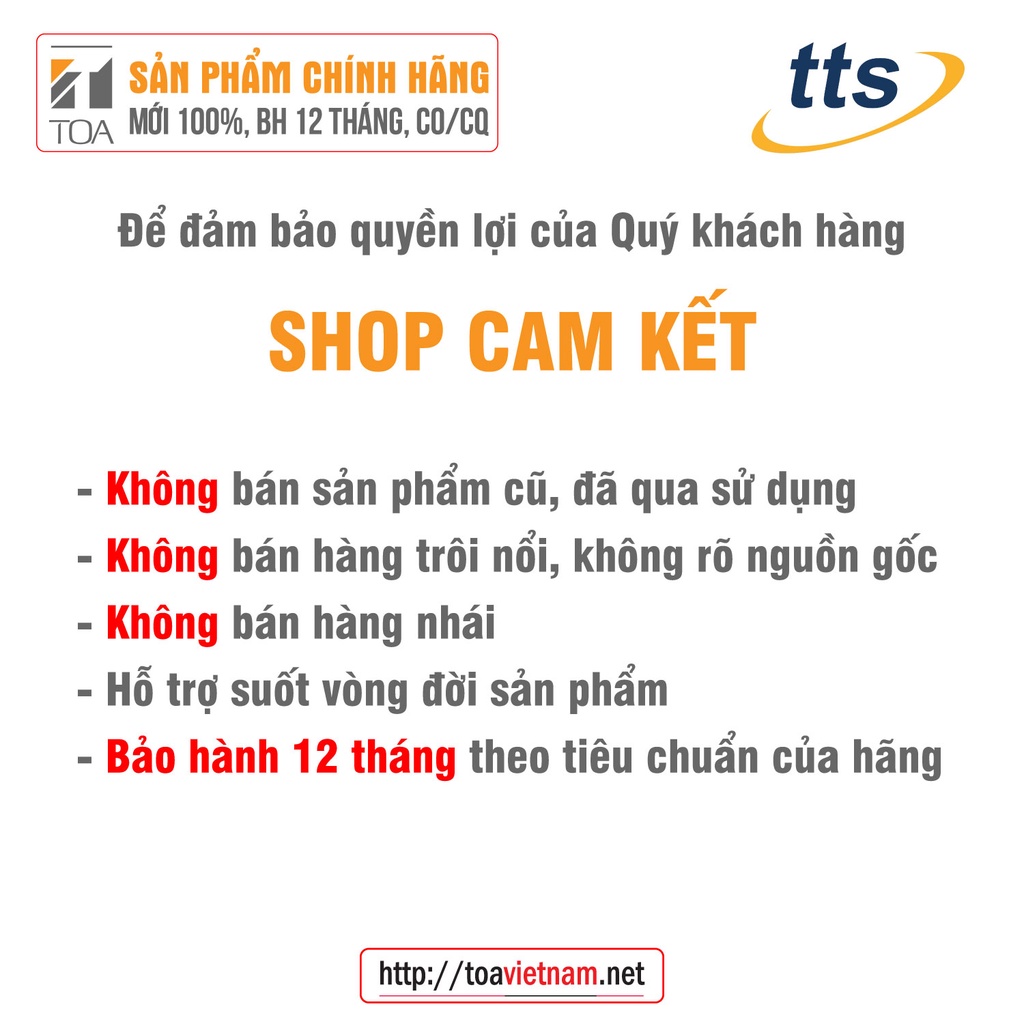 TOA
SẢN PHẨM CHÍNH HÃNG
MỚI 100%, BH 12 THÁNG, CO/CQ

tts

Để đảm bảo quyền lợi của Quý khách hàng

SHOP CAM KẾT

- Không bán sản phẩm cũ, đã qua sử dụng
- Không bán hàng trôi nổi, không rõ nguồn gốc
- Không bán hàng nhái
- Hỗ trợ suốt vòng đời sản phẩm
- Bảo hành 12 tháng theo tiêu chuẩn của hãng

http://toavietnam.net